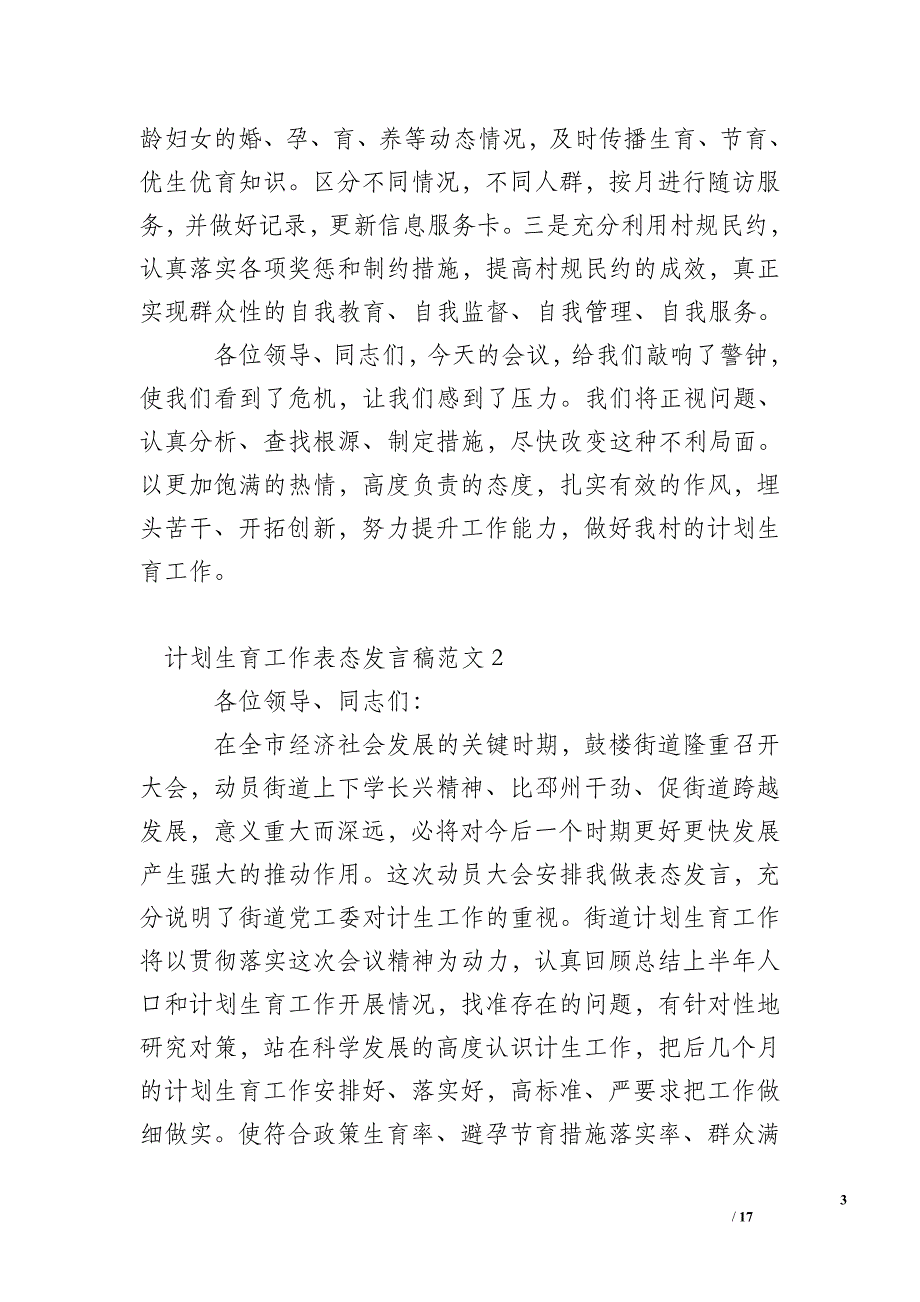 龄妇女的婚、孕、育、养等动态情况，及时传播生育、节育、优生优育知识。区分不同情况，不同人群，按月进行随访服务，并做好记录，更新信息服务卡。三是充分利用村规民约，认真落实各项奖惩和制约措施，提高村规民约的成效，真正实现群众性的自我教育、自我监督、自我管理、自我服务。

各位领导、同志们，今天的会议，给我们敲响了警钟，使我们看到了危机，让我们感到了压力。我们将正视问题、认真分析、查找根源、制定措施，尽快改变这种不利局面。以更加饱满的热情，高度负责的态度，扎实有效的作风，埋头苦干、开拓创新，努力提升工作能力，做好我村的计划生育工作。

计划生育工作表态发言稿范文 2

各位领导、同志们：

在全市经济社会发展的关键时期，鼓楼街道隆重召开大会，动员街道上下学长兴精神、比邳州干劲、促街道跨越发展，意义重大而深远，必将对今后一个时期更好更快发展产生强大的推动作用。这次动员大会安排我做表态发言，充分说明了街道党工委对计生工作的重视。街道计划生育工作将以贯彻落实这次会议精神为动力，认真回顾总结上半年人口和计划生育工作开展情况，找准存在的问题，有针对性地研究对策，站在科学发展的高度认识计生工作，把后几个月的计划生育工作安排好、落实好，高标准、严要求把工作做细做实。使符合政策生育率、避孕节育措施落实率、群众满

3

/ 17